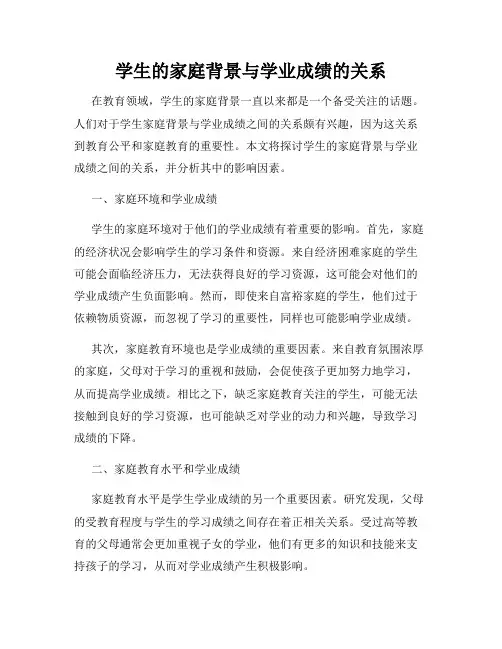 学生的家庭背景与学业成绩的关系

在教育领域，学生的家庭背景一直以来都是一个备受关注的话题。人们对于学生家庭背景与学业成绩之间的关系颇有兴趣，因为这关系到教育公平和家庭教育的重要性。本文将探讨学生的家庭背景与学业成绩之间的关系，并分析其中的影响因素。

一、家庭环境和学业成绩

学生的家庭环境对于他们的学业成绩有着重要的影响。首先，家庭的经济状况会影响学生的学习条件和资源。来自经济困难家庭的学生可能会面临经济压力，无法获得良好的学习资源，这可能会对他们的学业成绩产生负面影响。然而，即使来自富裕家庭的学生，他们过于依赖物质资源，而忽视了学习的重要性，同样也可能影响学业成绩。

其次，家庭教育环境也是学业成绩的重要因素。来自教育氛围浓厚的家庭，父母对于学习的重视和鼓励，会促使孩子更加努力地学习，从而提高学业成绩。相比之下，缺乏家庭教育关注的学生，可能无法接触到良好的学习资源，也可能缺乏对学业的动力和兴趣，导致学习成绩的下降。

二、家庭教育水平和学业成绩

家庭教育水平是学生学业成绩的另一个重要因素。研究发现，父母的受教育程度与学生的学习成绩之间存在着正相关关系。受过高等教育的父母通常会更加重视子女的学业，他们有更多的知识和技能来支持孩子的学习，从而对学业成绩产生积极影响。